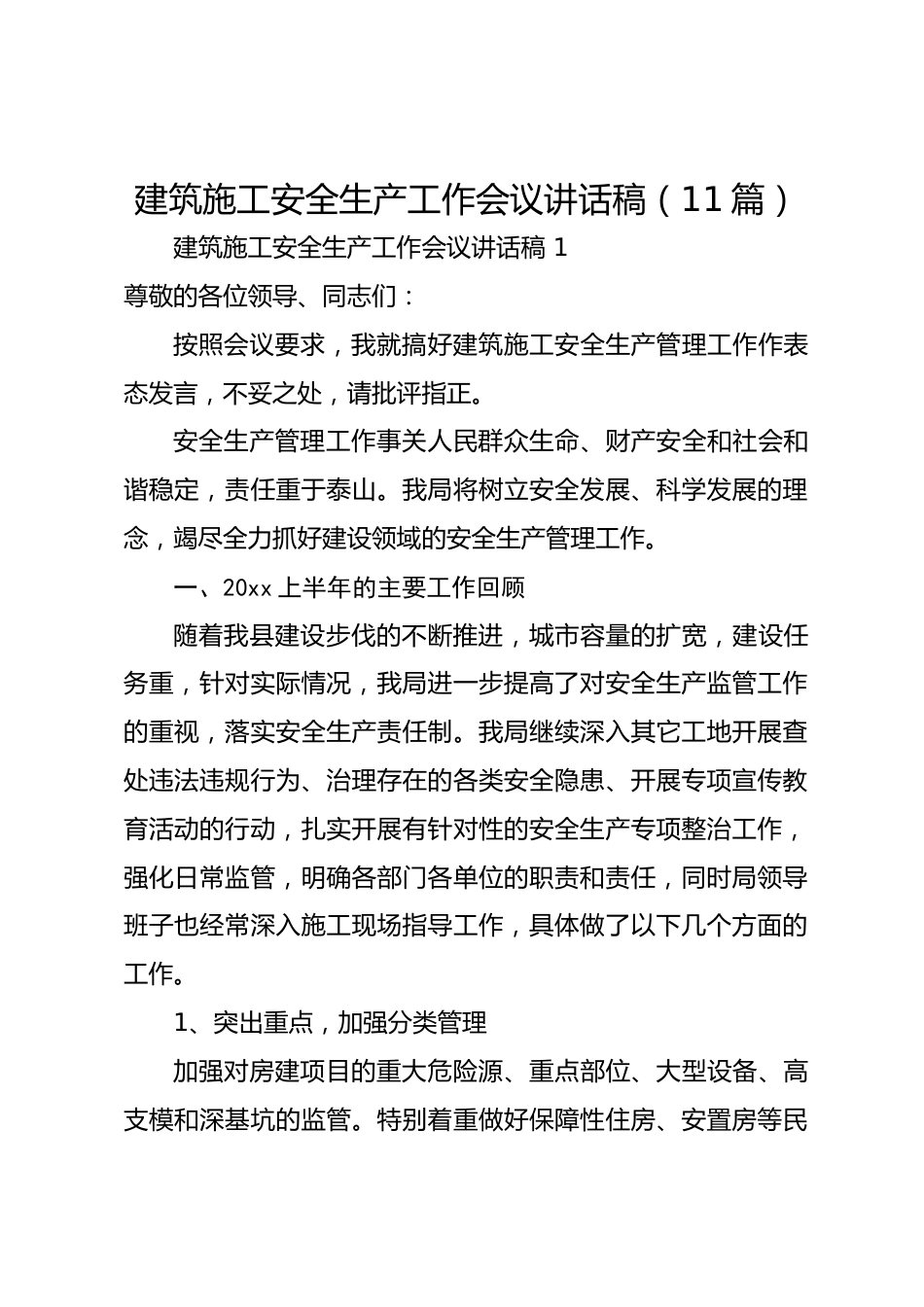 建筑施工安全生产工作会议讲话稿（11篇）

建筑施工安全生产工作会议讲话稿 1

尊敬的各位领导、同志们：

按照会议要求，我就搞好建筑施工安全生产管理工作作表态发言，不妥之处，请批评指正。

安全生产管理工作事关人民群众生命、财产安全和社会和谐稳定，责任重于泰山。我局将树立安全发展、科学发展的理念，竭尽全力抓好建设领域的安全生产管理工作。

一、20xx 上半年的主要工作回顾

随着我县建设步伐的不断推进，城市容量的扩宽，建设任务重，针对实际情况，我局进一步提高了对安全生产监管工作的重视，落实安全生产责任制。我局继续深入其它工地开展查处违法违规行为、治理存在的各类安全隐患、开展专项宣传教育活动的行动，扎实开展有针对性的安全生产专项整治工作，强化日常监管，明确各部门各单位的职责和责任，同时局领导班子也经常深入施工现场指导工作，具体做了以下几个方面的工作。

1、突出重点，加强分类管理

加强对房建项目的重大危险源、重点部位、大型设备、高支模和深基坑的监管。特别着重做好保障性住房、安置房等民